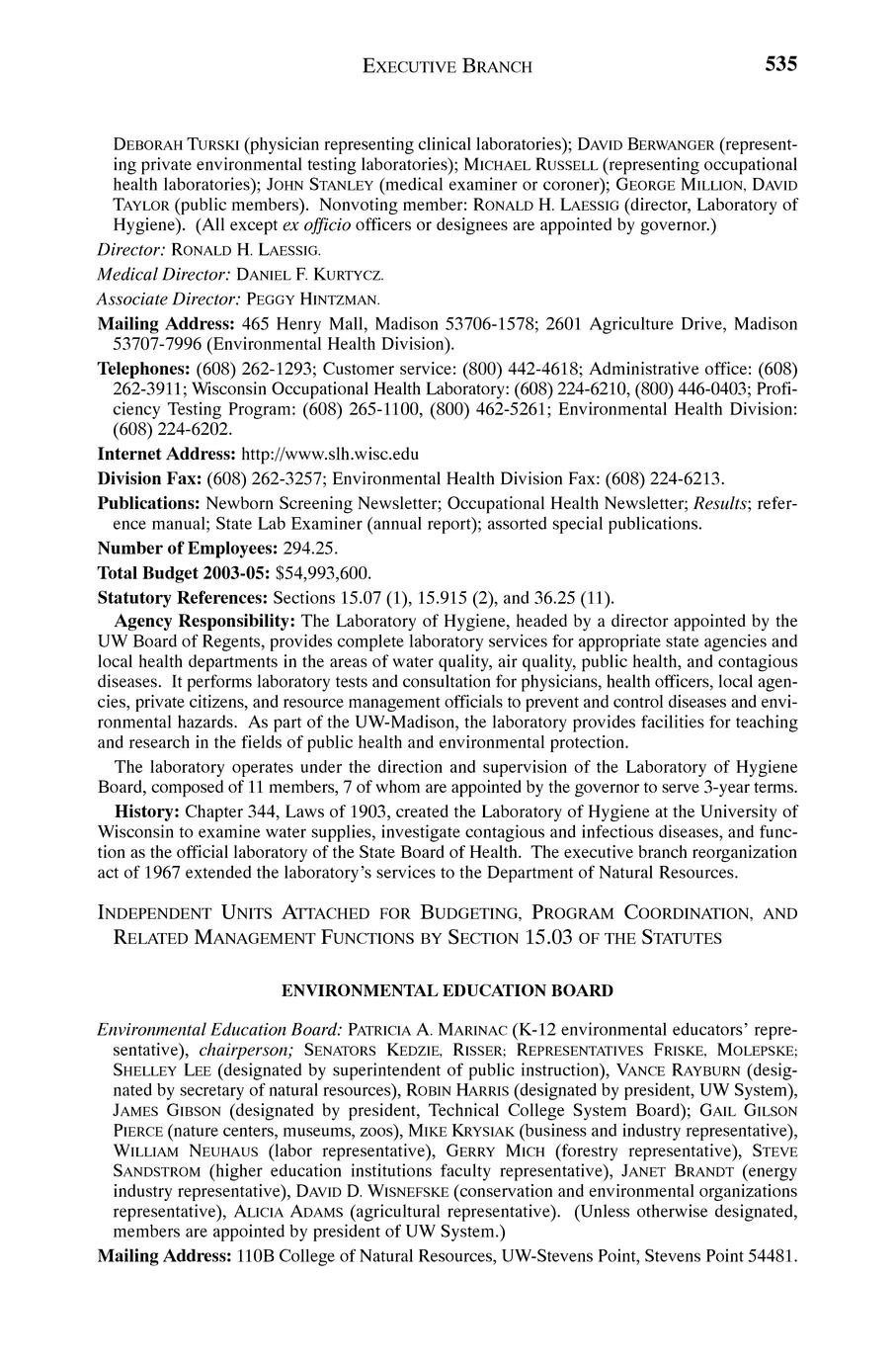 EXECUTIVE BRANCH 535

DEBORAH TURSKI (physician representing clinical laboratories); DAVID BERWANGER (representing private environmental testing laboratories); MICHAEL RUSSELL (representing occupational health laboratories); JOHN STANLEY (medical examiner or coroner); GEORGE MILLION, DAVID TAYLOR (public members). Nonvoting member: RONALD H. LAESSIG (director, Laboratory of Hygiene). (All except ex officio officers or designees are appointed by governor.)

Director: RONALD H. LAESSIG.

Medical Director: DANIEL F. KURTYCZ.

Associate Director: PEGGY HINTZMAN.

Mailing Address: 465 Henry Mall, Madison 53706-1578; 2601 Agriculture Drive, Madison 53707-7996 (Environmental Health Division).

Telephones: (608) 262-1293; Customer service: (800) 442-4618; Administrative office: (608) 262-3911; Wisconsin Occupational Health Laboratory: (608) 224-6210, (800) 446-0403; Proficiency Testing Program: (608) 265-1100, (800) 462-5261; Environmental Health Division: (608) 224-6202.

Internet Address: http://www.slh.wisc.edu

Division Fax: (608) 262-3257; Environmental Health Division Fax: (608) 224-6213.

Publications: Newborn Screening Newsletter; Occupational Health Newsletter; Results; reference manual; State Lab Examiner (annual report); assorted special publications.

Number of Employees: 294.25.

Total Budget 2003-05: $54,993,600.

Statutory References: Sections 15.07 (1), 15.915 (2), and 36.25 (11).

Agency Responsibility: The Laboratory of Hygiene, headed by a director appointed by the UW Board of Regents, provides complete laboratory services for appropriate state agencies and local health departments in the areas of water quality, air quality, public health, and contagious diseases. It performs laboratory tests and consultation for physicians, health officers, local agencies, private citizens, and resource management officials to prevent and control diseases and environmental hazards. As part of the UW-Madison, the laboratory provides facilities for teaching and research in the fields of public health and environmental protection.

The laboratory operates under the direction and supervision of the Laboratory of Hygiene Board, composed of 11 members, 7 of whom are appointed by the governor to serve 3-year terms.

History: Chapter 344, Laws of 1903, created the Laboratory of Hygiene at the University of Wisconsin to examine water supplies, investigate contagious and infectious diseases, and function as the official laboratory of the State Board of Health. The executive branch reorganization act of 1967 extended the laboratory's services to the Department of Natural Resources.

INDEPENDENT UNITS ATTACHED FOR BUDGETING, PROGRAM COORDINATION, AND RELATED MANAGEMENT FUNCTIONS BY SECTION 15.03 OF THE STATUTES

ENVIRONMENTAL EDUCATION BOARD

Environmental Education Board: PATRICIA A. MARINAC (K-12 environmental educators' representative), chairperson; SENATORS KEDZIE, RISSER; REPRESENTATIVES FRISKE, MOLEPSKE; SHELLEY LEE (designated by superintendent of public instruction), VANCE RAYBURN (designated by secretary of natural resources), ROBIN HARRIS (designated by president, UW System), JAMES GIBSON (designated by president, Technical College System Board); GAIL GILSON PIERCE (nature centers, museums, zoos), MIKE KRYSIAK (business and industry representative), WILLIAM NEUHAUS (labor representative), GERRY MICH (forestry representative), STEVE SANDSTROM (higher education institutions faculty representative), JANET BRANDT (energy industry representative), DAVID D. WISNEFSKE (conservation and environmental organizations representative), ALICIA ADAMS (agricultural representative). (Unless otherwise designated, members are appointed by president of UW System.)

Mailing Address: 110B College of Natural Resources, UW-Stevens Point, Stevens Point 54481.